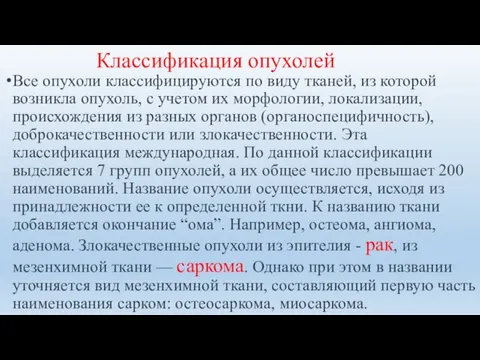 Классификация опухолей

•Все опухоли классифицируются по виду тканей, из которой возникла опухоль, с учетом их морфологии, локализации, происхождения из разных органов (органоспецифичность), доброкачественности или злокачественности. Эта классификация международная. По данной классификации выделяется 7 групп опухолей, а их общее число превышает 200 наименований. Название опухоли осуществляется, исходя из принадлежности ее к определенной ткни. К названию ткани добавляется окончание “ома”. Например, остеома, ангиома, аденома. Злокачественные опухоли из эпителия - рак, из мезенхимной ткани — саркома. Однако при этом в названии уточняется вид мезенхимной ткани, составляющий первую часть наименования сарком: остеосаркома, миосаркома.